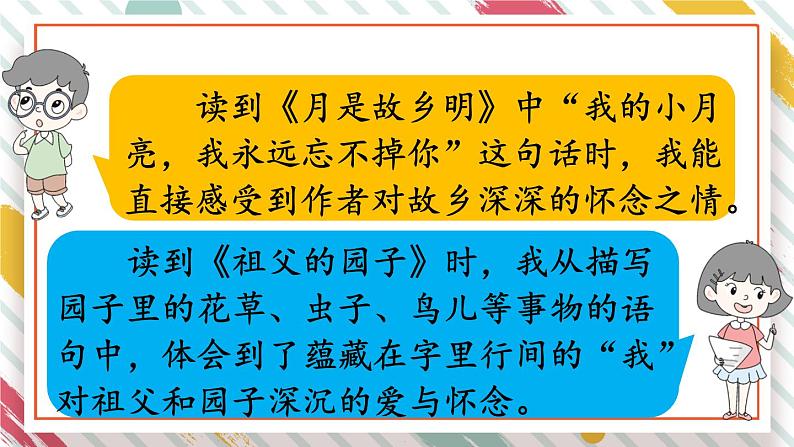 读到《月是故乡明》中“我的小月亮，我永远忘不掉你”这句话时，我能直接感受到作者对故乡深深的怀念之情。

读到《祖父的园子》时，我从描写园子里的花草、虫子、鸟儿等事物的语句中，体会到了蕴藏在字里行间的“我”对祖父和园子深沉的爱与怀念。